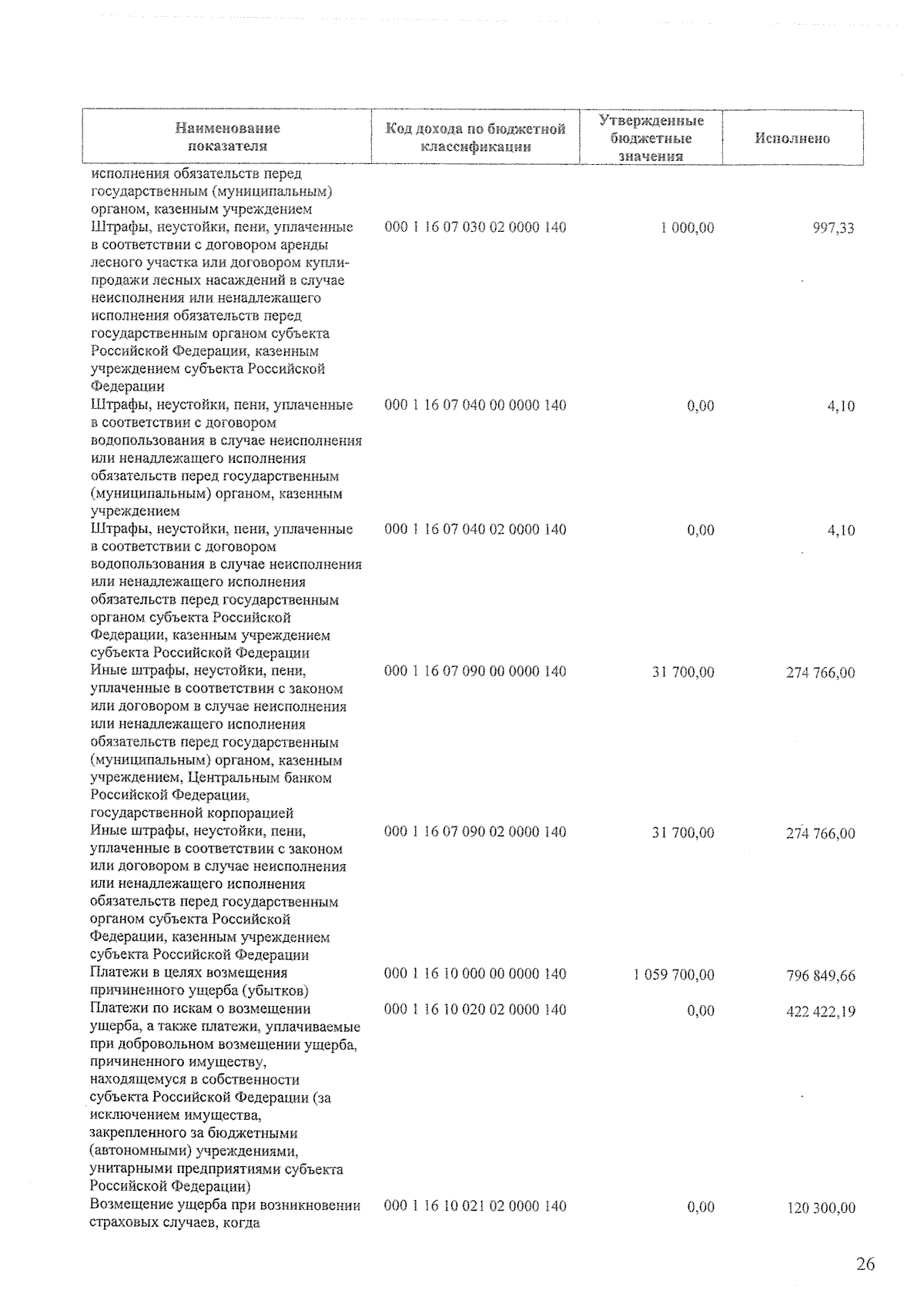 | Наименование показателя | Код дохода по бюджетной классификации | Утвержденные бюджетные значения | Исполнено |
|---|---|---|---|
| исполнения обязательств перед государственным (муниципальным) органом, казенным учреждением | | | |
| Штрафы, неустойки, пени, уплаченные в соответствии с договором аренды лесного участка или договором купли-продажи лесных насаждений в случае неисполнения или ненадлежащего исполнения обязательств перед государственным органом субъекта Российской Федерации, казенным учреждением субъекта Российской Федерации | 000 1 16 07 030 02 0000 140 | 1 000,00 | 997,33 |
| Штрафы, неустойки, пени, уплаченные в соответствии с договором водопользования в случае неисполнения или ненадлежащего исполнения обязательств перед государственным (муниципальным) органом, казенным учреждением | 000 1 16 07 040 00 0000 140 | 0,00 | 4,10 |
| Штрафы, неустойки, пени, уплаченные в соответствии с договором водопользования в случае неисполнения или ненадлежащего исполнения обязательств перед государственным органом субъекта Российской Федерации, казенным учреждением субъекта Российской Федерации | 000 1 16 07 040 02 0000 140 | 0,00 | 4,10 |
| Иные штрафы, неустойки, пени, уплаченные в соответствии с законом или договором в случае неисполнения или ненадлежащего исполнения обязательств перед государственным (муниципальным) органом, казенным учреждением, Центральным банком Российской Федерации, государственной корпорацией | 000 1 16 07 090 00 0000 140 | 31 700,00 | 274 766,00 |
| Иные штрафы, неустойки, пени, уплаченные в соответствии с законом или договором в случае неисполнения или ненадлежащего исполнения обязательств перед государственным органом субъекта Российской Федерации, казенным учреждением субъекта Российской Федерации | 000 1 16 07 090 02 0000 140 | 31 700,00 | 274 766,00 |
| Платежи в целях возмещения причиненного ущерба (убытков) | 000 1 16 10 000 00 0000 140 | 1 059 700,00 | 796 849,66 |
| Платежи по искам о возмещении ущерба, а также платежи, уплачиваемые при добровольном возмещении ущерба, причиненного имуществу, находящемуся в собственности субъекта Российской Федерации (за исключением имущества, закрепленного за бюджетными (автономными) учреждениями, унитарными предприятиями субъекта Российской Федерации) | 000 1 16 10 020 02 0000 140 | 0,00 | 422 422,19 |
| Возмещение ущерба при возникновении страховых случаев, когда | 000 1 16 10 021 02 0000 140 | 0,00 | 120 300,00 |

26